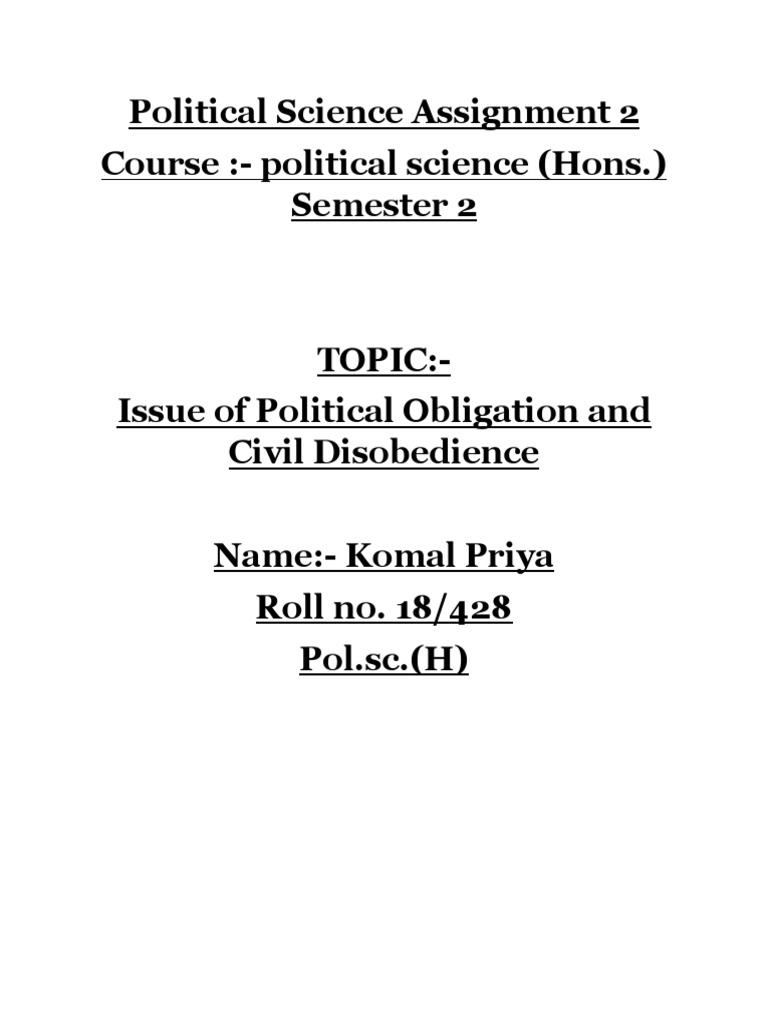 Political Science Assignment 2

Course :- political science (Hons.) Semester 2

TOPIC:-

Issue of Political Obligation and Civil Disobedience

Name:- Komal Priya

Roll no. 18/428

Pol.sc.(H)